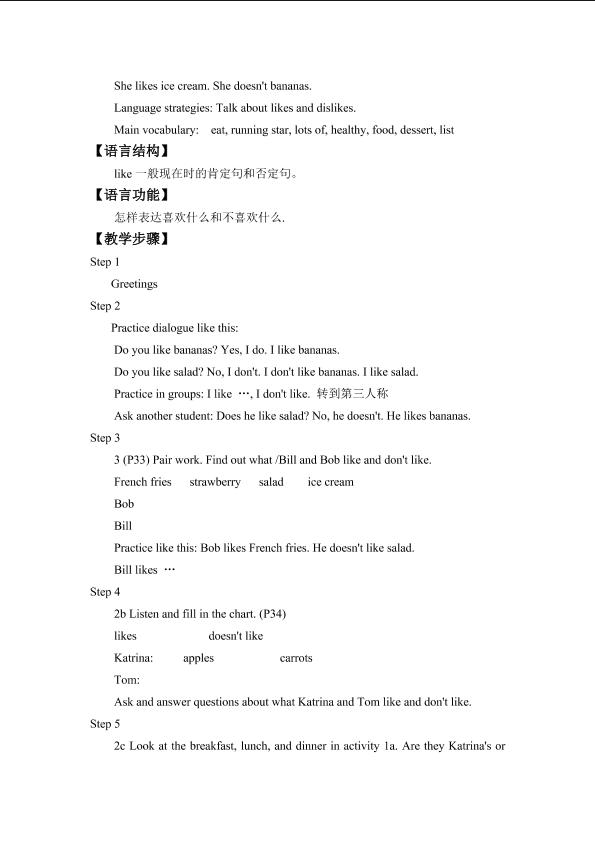 She likes ice cream. She doesn't bananas.

Language strategies: Talk about likes and dislikes.

Main vocabulary: eat, running star, lots of, healthy, food, dessert, list

【语言结构】

like一般现在时的肯定句和否定句。

【语言功能】

怎样表达喜欢什么和不喜欢什么.

【教学步骤】

Step 1

Greetings

Step 2

Practice dialogue like this:

Do you like bananas? Yes, I do. I like bananas.

Do you like salad? No, I don't. I don't like bananas. I like salad.

Practice in groups: I like …, I don't like. 转到第三人称

Ask another student: Does he like salad? No, he doesn't. He likes bananas.

Step 3

3 (P33) Pair work. Find out what /Bill and Bob like and don't like.

French fries strawberry salad ice cream

Bob

Bill

Practice like this: Bob likes French fries. He doesn't like salad.

Bill likes …

Step 4

2b Listen and fill in the chart. (P34)

likes doesn't like

Katrina: apples carrots

Tom:

Ask and answer questions about what Katrina and Tom like and don't like.

Step 5

2c Look at the breakfast, lunch, and dinner in activity 1a. Are they Katrina's or